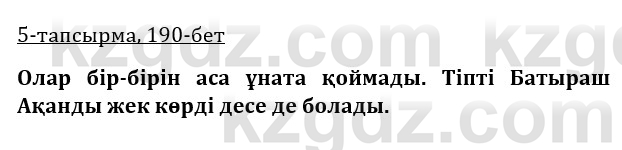 5-тапсырма, 190-бет

Олар бір-бірін аса ұната қоймады. Тіпті Батыраш Ақанды жек көрді десе де болады.

kzgdz.com kzgdz.com